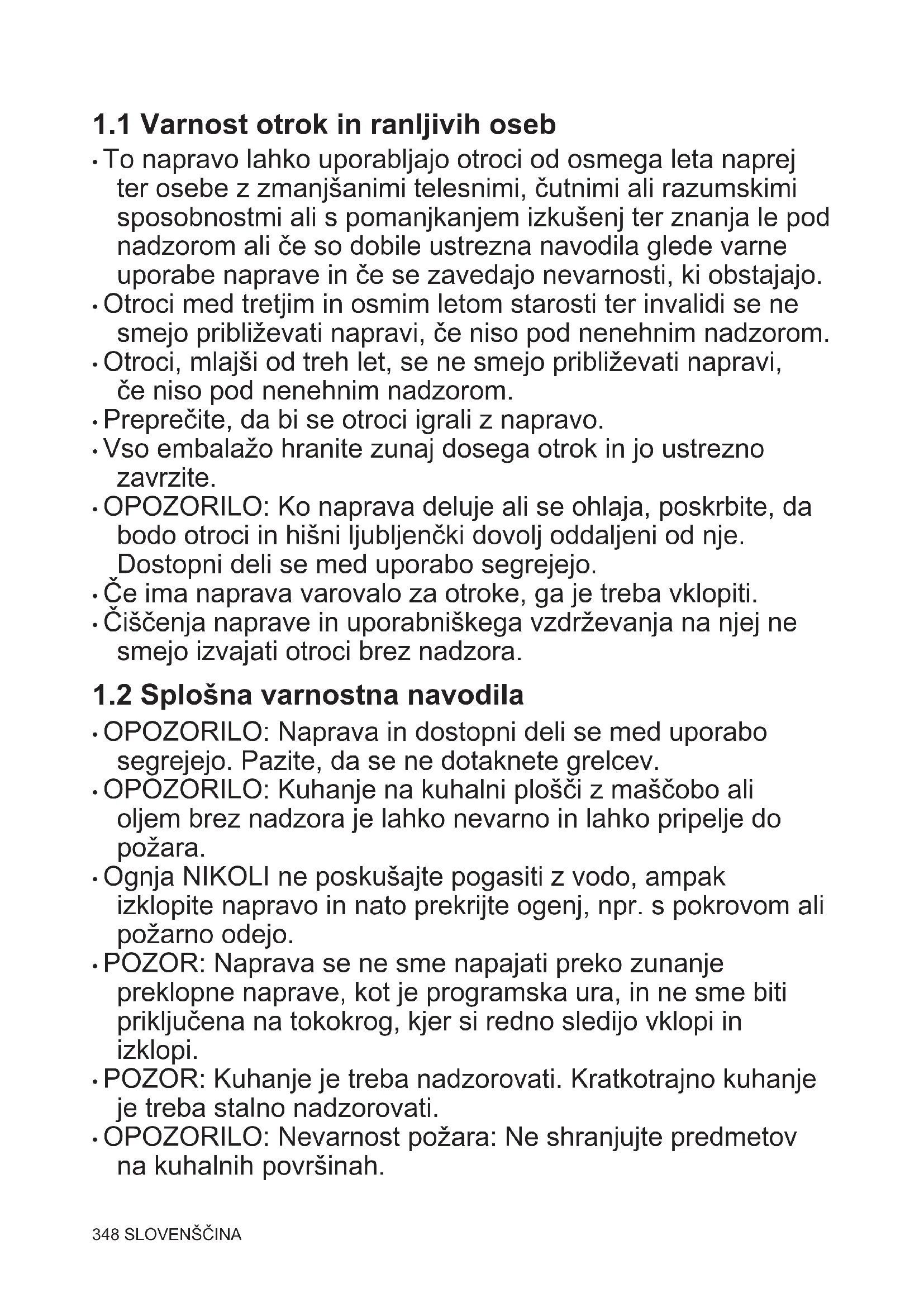 1.1 Varnost otrok in ranljivih oseb

• To napravo lahko uporabljajo otroci od osmega leta naprej ter osebe z zmanjšanimi telesnimi, čutnimi ali razumskimi sposobnostmi ali s pomanjkanjem izkušenj ter znanja le pod nadzorom ali če so dobile ustrezna navodila glede varne uporabe naprave in če se zavedajo nevarnosti, ki obstajajo.
• Otroci med tretjim in osmim letom starosti ter invalidi se ne smejo približevati napravi, če niso pod nenehnim nadzorom.
• Otroci, mlajši od treh let, se ne smejo približevati napravi, če niso pod nenehnim nadzorom.
• Preprečite, da bi se otroci igrali z napravo.
• Vso embalažo hranite zunaj dosega otrok in jo ustrezno zavrzite.
• OPOZORILO: Ko naprava deluje ali se ohlaja, poskrbite, da bodo otroci in hišni ljubljenčki dovolj oddaljeni od nje. Dostopni deli se med uporabo segrejejo.
• Če ima naprava varovalo za otroke, ga je treba vklopiti.
• Čiščenja naprave in uporabniškega vzdrževanja na njej ne smejo izvajati otroci brez nadzora.

1.2 Splošna varnostna navodila

• OPOZORILO: Naprava in dostopni deli se med uporabo segrejejo. Pazite, da se ne dotaknete grelcev.
• OPOZORILO: Kuhanje na kuhalni plošči z maščobo ali oljem brez nadzora je lahko nevarno in lahko pripelje do požara.
• Ognja NIKOLI ne poskušajte pogasiti z vodo, ampak izklopite napravo in nato prekrijte ogenj, npr. s pokrovom ali požarno odejo.
• POZOR: Naprava se ne sme napajati preko zunanje preklopne naprave, kot je programska ura, in ne sme biti priključena na tokokrog, kjer si redno sledijo vklopi in izklopi.
• POZOR: Kuhanje je treba nadzorovati. Kratkotrajno kuhanje je treba stalno nadzorovati.
• OPOZORILO: Nevarnost požara: Ne shranjujte predmetov na kuhalnih površinah.

348 SLOVENŠČINA